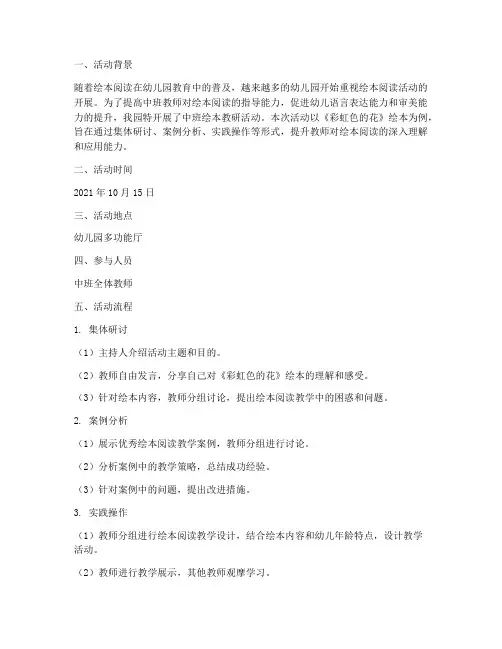 一、活动背景

随着绘本阅读在幼儿园教育中的普及，越来越多的幼儿园开始重视绘本阅读活动的开展。为了提高中班教师对绘本阅读的指导能力，促进幼儿语言表达能力和审美能力的提升，我园特开展了中班绘本教研活动。本次活动以《彩虹色的花》绘本为例，旨在通过集体研讨、案例分析、实践操作等形式，提升教师对绘本阅读的深入理解和应用能力。

二、活动时间

2021 年 10 月 15 日

三、活动地点

幼儿园多功能厅

四、参与人员

中班全体教师

五、活动流程

1. 集体研讨

（1）主持人介绍活动主题和目的。

（2）教师自由发言，分享自己对《彩虹色的花》绘本的理解和感受。

（3）针对绘本内容，教师分组讨论，提出绘本阅读教学中的困惑和问题。

2. 案例分析

（1）展示优秀绘本阅读教学案例，教师分组进行讨论。

（2）分析案例中的教学策略，总结成功经验。

（3）针对案例中的问题，提出改进措施。

3. 实践操作

（1）教师分组进行绘本阅读教学设计，结合绘本内容和幼儿年龄特点，设计教学活动。

（2）教师进行教学展示，其他教师观摩学习。